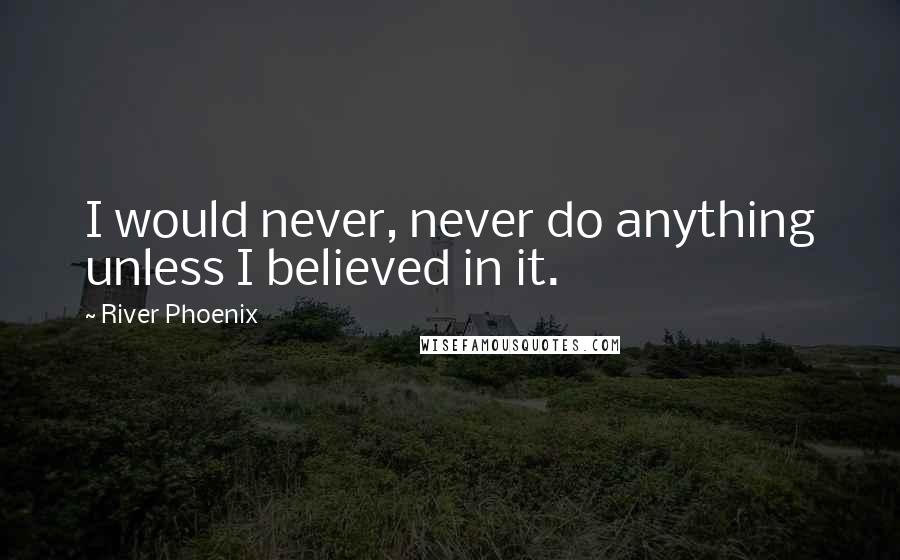 I would never, never do anything unless I believed in it.

~ River Phoenix

WISEFAMOUSQUOTES.COM